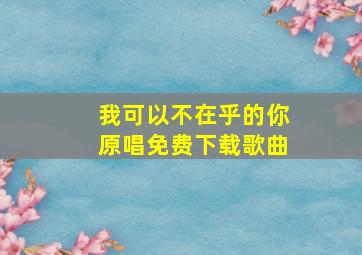 我可以不在乎的你
原唱免费下载歌曲